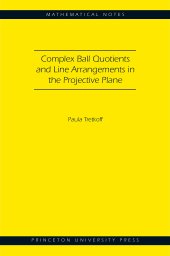 MATHEMATICAL NOTES

Complex Ball Quotients and Line Arrangements in the Projective Plane

Paula Tretkoff

PRINCETON UNIVERSITY PRESS